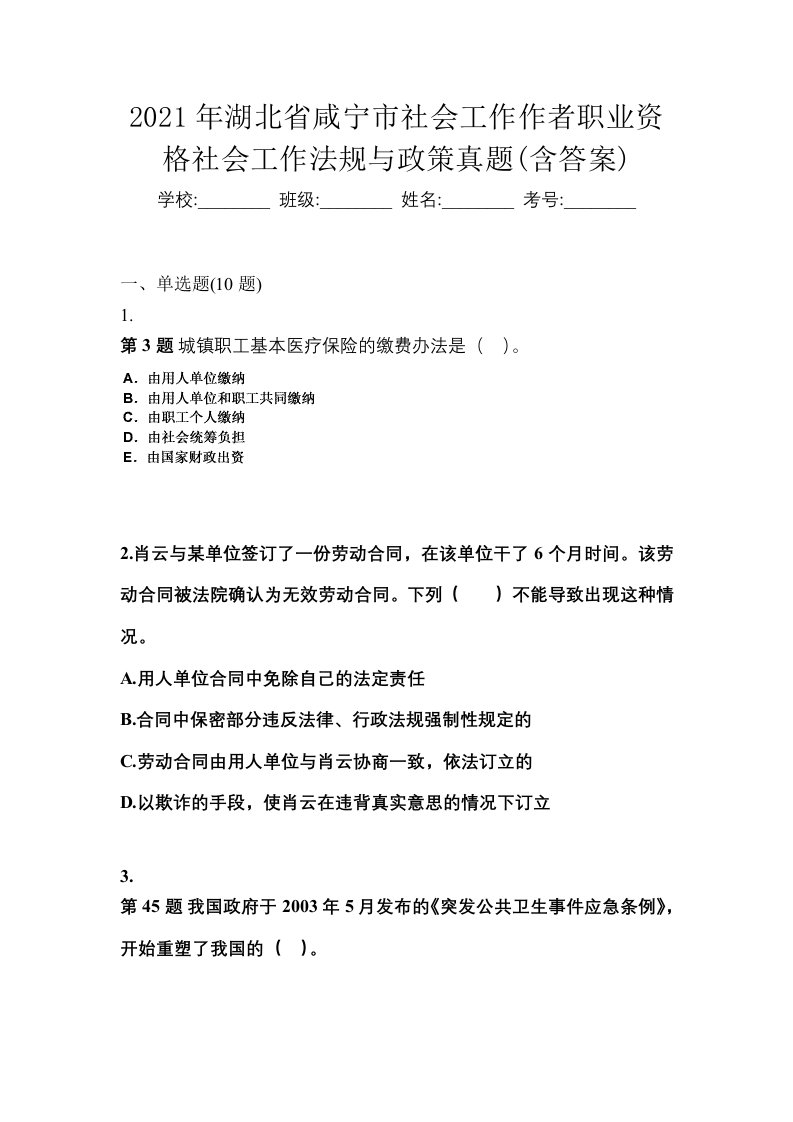 2021 年湖北省咸宁市社会工作作者职业资格社会工作法规与政策真题(含答案)

学校:________ 班级:________ 姓名:________ 考号:________

一、单选题(10 题)

1.

第 3 题 城镇职工基本医疗保险的缴费办法是（ ）。

A．由用人单位缴纳
B．由用人单位和职工共同缴纳
C．由职工个人缴纳
D．由社会统筹负担
E．由国家财政出资

2.肖云与某单位签订了一份劳动合同，在该单位干了 6 个月时间。该劳动合同被法院确认为无效劳动合同。下列（ ）不能导致出现这种情况。

A.用人单位合同中免除自己的法定责任

B.合同中保密部分违反法律、行政法规强制性规定的

C.劳动合同由用人单位与肖云协商一致，依法订立的

D.以欺诈的手段，使肖云在违背真实意思的情况下订立

3.

第 45 题 我国政府于 2003 年 5 月发布的《突发公共卫生事件应急条例》，开始重塑了我国的（ ）。